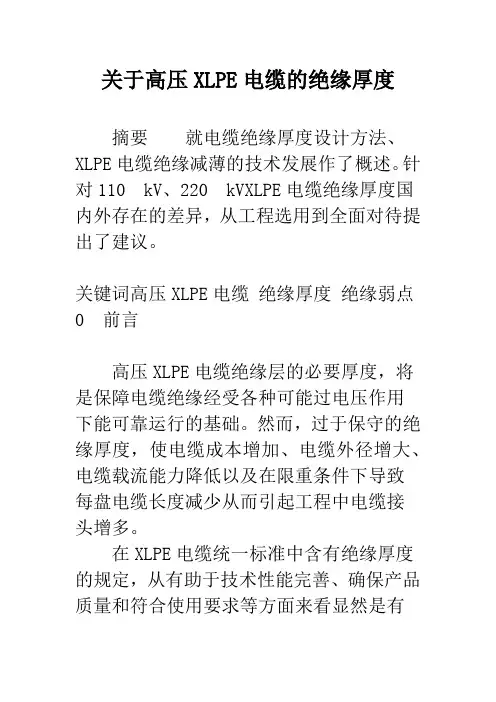 关于高压 XLPE 电缆的绝缘厚度

摘要　就电缆绝缘厚度设计方法、XLPE 电缆绝缘减薄的技术发展作了概述。针对 110 kV、220 kVXLPE 电缆绝缘厚度国内外存在的差异，从工程选用到全面对待提出了建议。

关键词高压 XLPE 电缆 绝缘厚度 绝缘弱点
0 前言

高压 XLPE 电缆绝缘层的必要厚度，将是保障电缆绝缘经受各种可能过电压作用下能可靠运行的基础。然而，过于保守的绝缘厚度，使电缆成本增加、电缆外径增大、电缆载流能力降低以及在限重条件下导致每盘电缆长度减少从而引起工程中电缆接头增多。

在 XLPE 电缆统一标准中含有绝缘厚度的规定，从有助于技术性能完善、确保产品质量和符合使用要求等方面来看显然是有